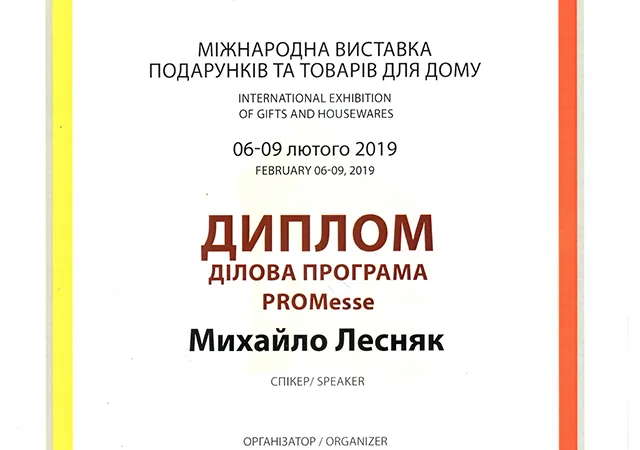 МІЖНАРОДНА ВИСТАВКА
ПОДАРУНКІВ ТА ТОВАРІВ ДЛЯ ДОМУ
INTERNATIONAL EXHIBITION
OF GIFTS AND HOUSEWARES

06-09 лютого 2019
FEBRUARY 06-09, 2019

ДИПЛОМ
ДІЛОВА ПРОГРАМА
PROMesse

Михайло Лесняк

СПІКЕР/ SPEAKER

ОРГАНІЗАТОР / ORGANIZER